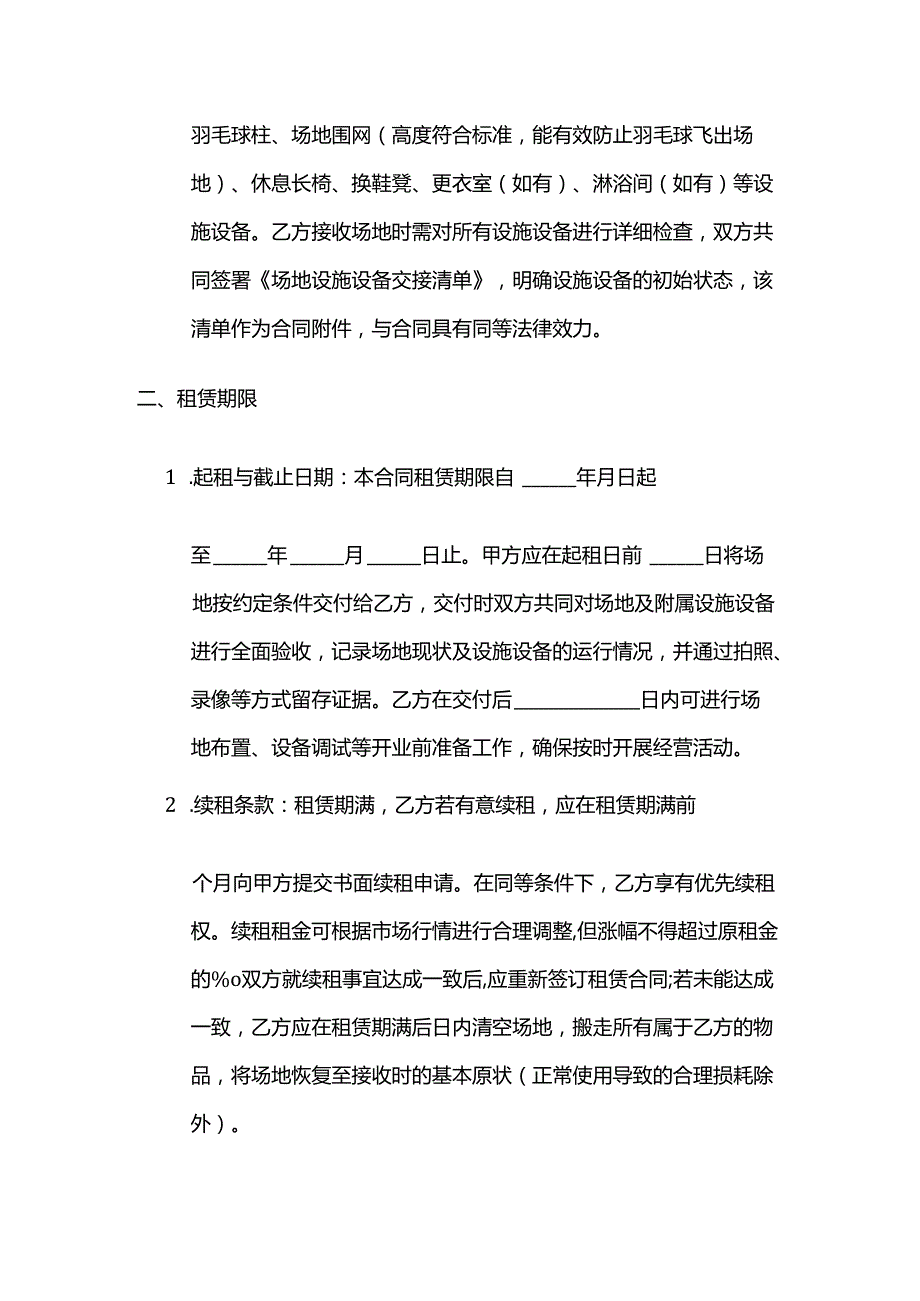 羽毛球柱、场地围网（高度符合标准，能有效防止羽毛球飞出场地）、休息长椅、换鞋凳、更衣室（如有）、淋浴间（如有）等设施设备。乙方接收场地时需对所有设施设备进行详细检查，双方共同签署《场地设施设备交接清单》，明确设施设备的初始状态，该清单作为合同附件，与合同具有同等法律效力。

二、租赁期限

1 .起租与截止日期：本合同租赁期限自 _____年月日起

至_____年_____月_____日止。甲方应在起租日前 _____日将场地按约定条件交付给乙方，交付时双方共同对场地及附属设施设备进行全面验收，记录场地现状及设施设备的运行情况，并通过拍照、录像等方式留存证据。乙方在交付后____________日内可进行场地布置、设备调试等开业前准备工作，确保按时开展经营活动。

2 .续租条款：租赁期满，乙方若有意续租，应在租赁期满前

个月向甲方提交书面续租申请。在同等条件下，乙方享有优先续租权。续租租金可根据市场行情进行合理调整,但涨幅不得超过原租金的%o双方就续租事宜达成一致后,应重新签订租赁合同;若未能达成一致，乙方应在租赁期满后日内清空场地，搬走所有属于乙方的物品，将场地恢复至接收时的基本原状（正常使用导致的合理损耗除外）。